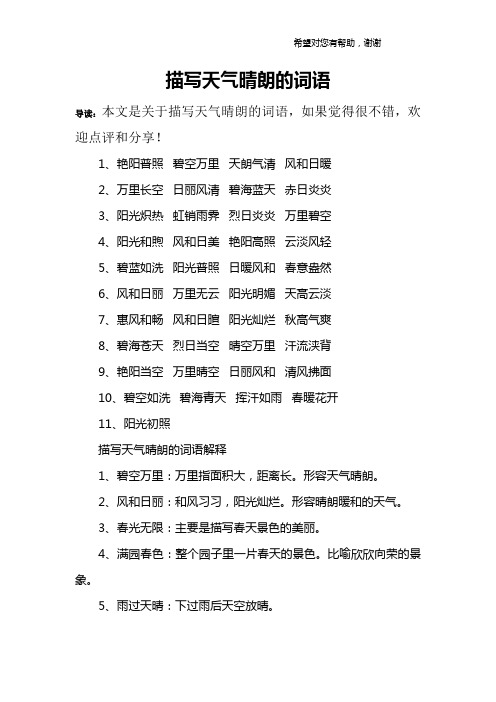 希望对您有帮助，谢谢

描写天气晴朗的词语

导读：本文是关于描写天气晴朗的词语，如果觉得很不错，欢迎点评和分享！

1、艳阳普照　碧空万里　天朗气清　风和日暖

2、万里长空　日丽风清　碧海蓝天　赤日炎炎

3、阳光炽热　虹销雨霁　烈日炎炎　万里碧空

4、阳光和煦　风和日美　艳阳高照　云淡风轻

5、碧蓝如洗　阳光普照　日暖风和　春意盎然

6、风和日丽　万里无云　阳光明媚　天高云淡

7、惠风和畅　风和日暄　阳光灿烂　秋高气爽

8、碧海苍天　烈日当空　晴空万里　汗流浃背

9、艳阳当空　万里晴空　日丽风和　清风拂面

10、碧空如洗　碧海青天　挥汗如雨　春暖花开

11、阳光初照

描写天气晴朗的词语解释

1、碧空万里：万里指面积大，距离长。形容天气晴朗。

2、风和日丽：和风习习，阳光灿烂。形容晴朗暖和的天气。

3、春光无限：主要是描写春天景色的美丽。

4、满园春色：整个园子里一片春天的景色。比喻欣欣向荣的景象。

5、雨过天晴：下过雨后天空放晴。